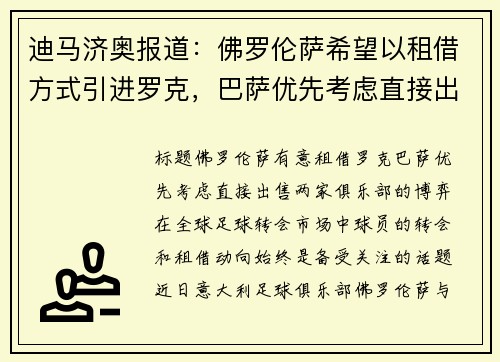 迪马济奥报道：佛罗伦萨希望以租借方式引进罗克，巴萨优先考虑直接出

标题佛罗伦萨有意租借罗克巴萨优先考虑直接出售两家俱乐部的博弈在全球足球转会市场中球员的转会和租借动向始终是备受关注的话题近日意大利足球俱乐部佛罗伦萨与